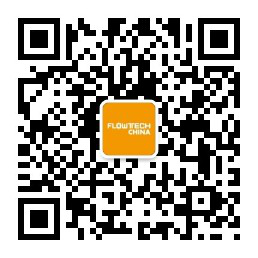 FLOWTECH
CHINA